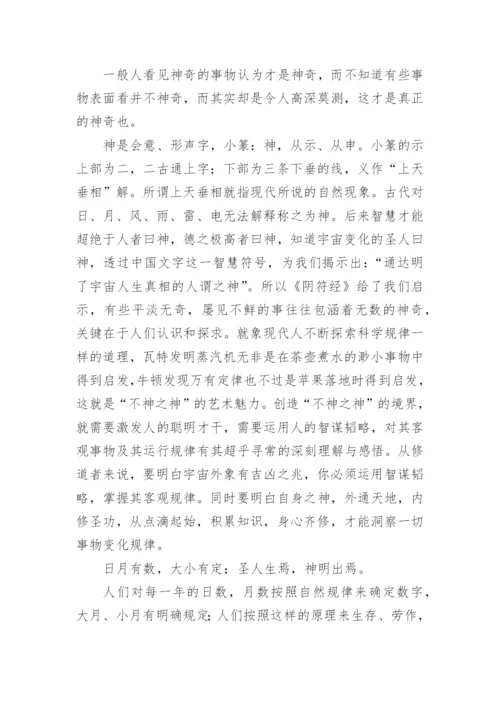 一般人看见神奇的事物认为才是神奇，而不知道有些事物表面看并不神奇，而其实却是令人高深莫测，这才是真正的神奇也。

神是会意、形声字，小篆：神，从示、从申。小篆的示上部为二，二古通上字；下部为三条下垂的线，义作“上天垂相”解。所谓上天垂相就指现代所说的自然现象。古代对日、月、风、雨、雷、电无法解释称之为神。后来智慧才能超绝于人者曰神，德之极高者曰神，知道宇宙变化的圣人曰神，透过中国文字这一智慧符号，为我们揭示出：“通达明了宇宙人生真相的人谓之神”。所以《阴符经》给了我们启示，有些平淡无奇，屡见不鲜的事往往包涵着无数的神奇，关键在于人们认识和探求。就象现代人不断探索科学规律一样的道理，瓦特发明蒸汽机无非是在茶壶煮水的渺小事物中得到启发，牛顿发现万有定律也不过是苹果落地时得到启发，这就是“不神之神”的艺术魅力。创造“不神之神”的境界，就需要激发人的聪明才干，需要运用人的智谋韬略，对其客观事物及其运行规律有其超乎寻常的深刻理解与感悟。从修道者来说，要明白宇宙外象有吉凶之兆，你必须运用智谋韬略，掌握其客观规律。同时要明白自身之神，外通天地，内修圣功，从点滴起始，积累知识，身心齐修，才能洞察一切事物变化规律。

日月有数，大小有定；圣人生焉，神明出焉。

人们对每一年的日数，月数按照自然规律来确定数字，大月、小月有明确规定；人们按照这样的原理来生存、劳作，